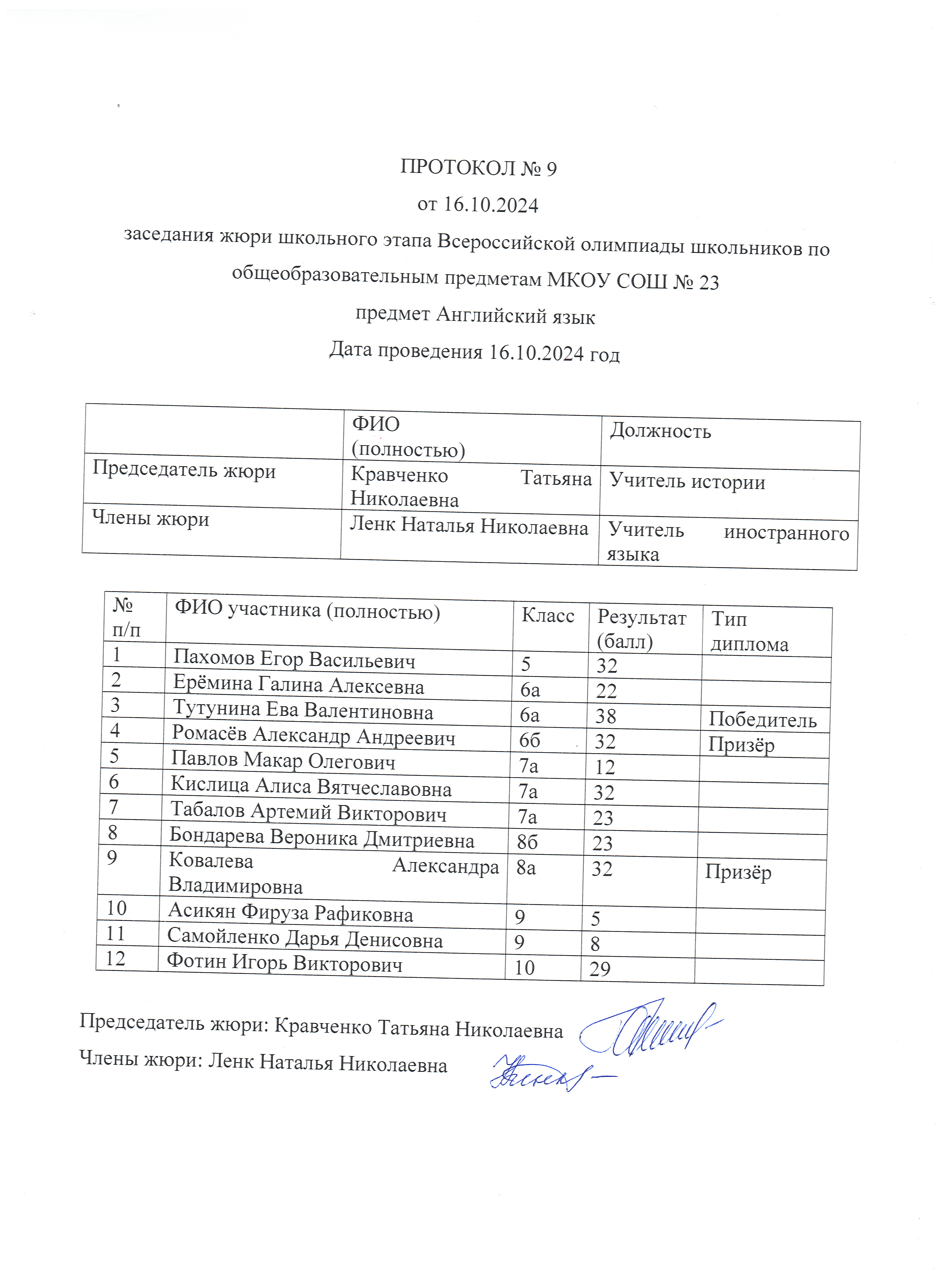 ПРОТОКОЛ № 9
от 16.10.2024
заседания жюри школьного этапа Всероссийской олимпиады школьников по общеобразовательным предметам МКОУ СОШ № 23
предмет Английский язык
Дата проведения 16.10.2024 год

| | ФИО (полностью) | Должность |
|---|---|---|
| Председатель жюри | Кравченко Татьяна Николаевна | Учитель истории |
| Члены жюри | Ленк Наталья Николаевна | Учитель иностранного языка |

| № п/п | ФИО участника (полностью) | Класс | Результат (балл) | Тип диплома |
|---|---|---|---|---|
| 1 | Пахомов Егор Васильевич | 5 | 32 | |
| 2 | Ерёмина Галина Алексевна | 6а | 22 | |
| 3 | Тутунина Ева Валентиновна | 6а | 38 | Победитель |
| 4 | Ромасёв Александр Андреевич | 6б | 32 | Призёр |
| 5 | Павлов Макар Олегович | 7а | 12 | |
| 6 | Кислица Алиса Вятчеславовна | 7а | 32 | |
| 7 | Табалов Артемий Викторович | 7а | 23 | |
| 8 | Бондарева Вероника Дмитриевна | 8б | 23 | |
| 9 | Ковалева Александра Владимировна | 8а | 32 | Призёр |
| 10 | Асикян Фируза Рафиковна | 9 | 5 | |
| 11 | Самойленко Дарья Денисовна | 9 | 8 | |
| 12 | Фотин Игорь Викторович | 10 | 29 | |

Председатель жюри: Кравченко Татьяна Николаевна
Члены жюри: Ленк Наталья Николаевна